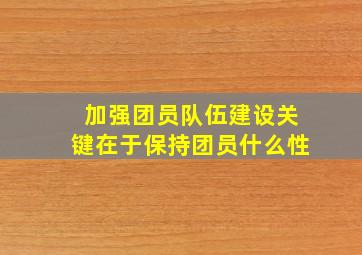 加强团员队伍建设关键在于保持团员什么性